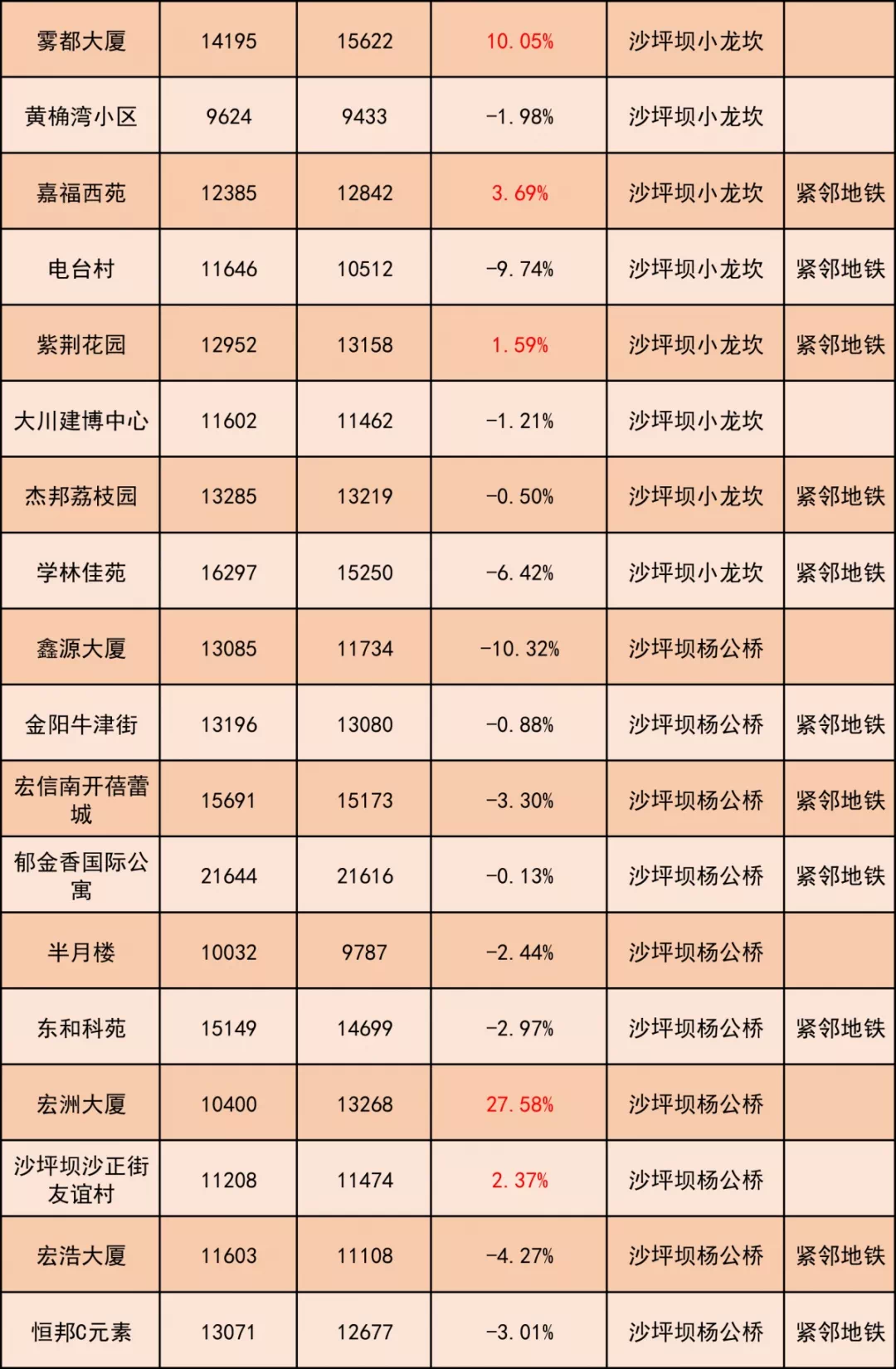 | 雾都大厦 | 14195 | 15622 | 10.05% | 沙坪坝小龙坎 |  |
|---|---|---|---|---|---|
| 黄桷湾小区 | 9624 | 9433 | -1.98% | 沙坪坝小龙坎 |  |
| 嘉福西苑 | 12385 | 12842 | 3.69% | 沙坪坝小龙坎 | 紧邻地铁 |
| 电台村 | 11646 | 10512 | -9.74% | 沙坪坝小龙坎 | 紧邻地铁 |
| 紫荆花园 | 12952 | 13158 | 1.59% | 沙坪坝小龙坎 | 紧邻地铁 |
| 大川建博中心 | 11602 | 11462 | -1.21% | 沙坪坝小龙坎 |  |
| 杰邦荔枝园 | 13285 | 13219 | -0.50% | 沙坪坝小龙坎 | 紧邻地铁 |
| 学林佳苑 | 16297 | 15250 | -6.42% | 沙坪坝小龙坎 | 紧邻地铁 |
| 鑫源大厦 | 13085 | 11734 | -10.32% | 沙坪坝杨公桥 |  |
| 金阳牛津街 | 13196 | 13080 | -0.88% | 沙坪坝杨公桥 | 紧邻地铁 |
| 宏信南开蓓蕾城 | 15691 | 15173 | -3.30% | 沙坪坝杨公桥 | 紧邻地铁 |
| 郁金香国际公寓 | 21644 | 21616 | -0.13% | 沙坪坝杨公桥 | 紧邻地铁 |
| 半月楼 | 10032 | 9787 | -2.44% | 沙坪坝杨公桥 |  |
| 东和科苑 | 15149 | 14699 | -2.97% | 沙坪坝杨公桥 | 紧邻地铁 |
| 宏洲大厦 | 10400 | 13268 | 27.58% | 沙坪坝杨公桥 |  |
| 沙坪坝沙正街友谊村 | 11208 | 11474 | 2.37% | 沙坪坝杨公桥 |  |
| 宏浩大厦 | 11603 | 11108 | -4.27% | 沙坪坝杨公桥 | 紧邻地铁 |
| 恒邦C元素 | 13071 | 12677 | -3.01% | 沙坪坝杨公桥 | 紧邻地铁 |